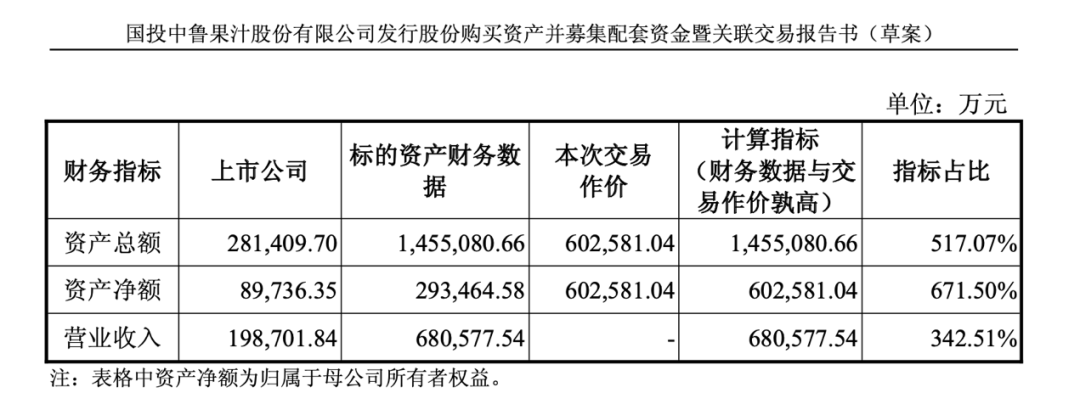 国投中鲁果汁股份有限公司发行股份购买资产并募集配套资金暨关联交易报告书（草案）

单位：万元

| 财务指标 | 上市公司 | 标的资产财务数据 | 本次交易作价 | 计算指标（财务数据与交易作价孰高） | 指标占比 |
|---|---|---|---|---|---|
| 资产总额 | 281,409.70 | 1,455,080.66 | 602,581.04 | 1,455,080.66 | 517.07% |
| 资产净额 | 89,736.35 | 293,464.58 | 602,581.04 | 602,581.04 | 671.50% |
| 营业收入 | 198,701.84 | 680,577.54 | - | 680,577.54 | 342.51% |

注：表格中资产净额为归属于母公司所有者权益。